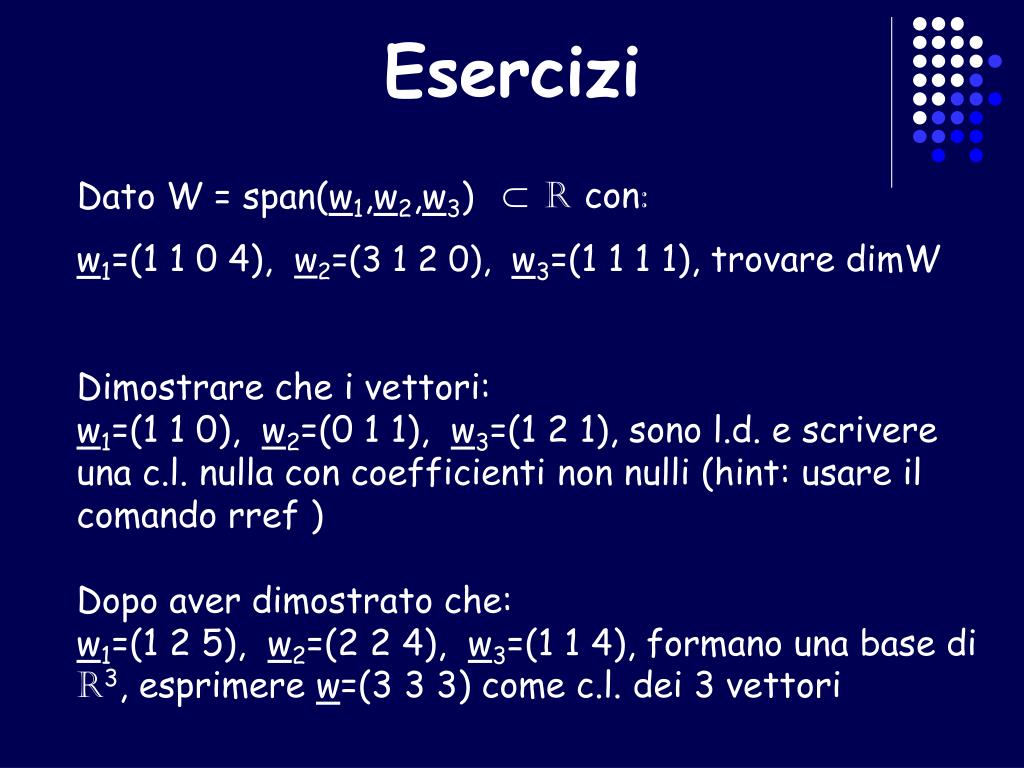 Esercizi

Dato W = span($\underline{w}_1$,$\underline{w}_2$,$\underline{w}_3$) $\subset \mathbb{R}$ con:

$\underline{w}_1$=(1 1 0 4), $\underline{w}_2$=(3 1 2 0), $\underline{w}_3$=(1 1 1 1), trovare dimW

Dimostrare che i vettori:
$\underline{w}_1$=(1 1 0), $\underline{w}_2$=(0 1 1), $\underline{w}_3$=(1 2 1), sono l.d. e scrivere una c.l. nulla con coefficienti non nulli (hint: usare il comando rref )

Dopo aver dimostrato che:
$\underline{w}_1$=(1 2 5), $\underline{w}_2$=(2 2 4), $\underline{w}_3$=(1 1 4), formano una base di $\mathbb{R}^3$, esprimere $\underline{w}$=(3 3 3) come c.l. dei 3 vettori